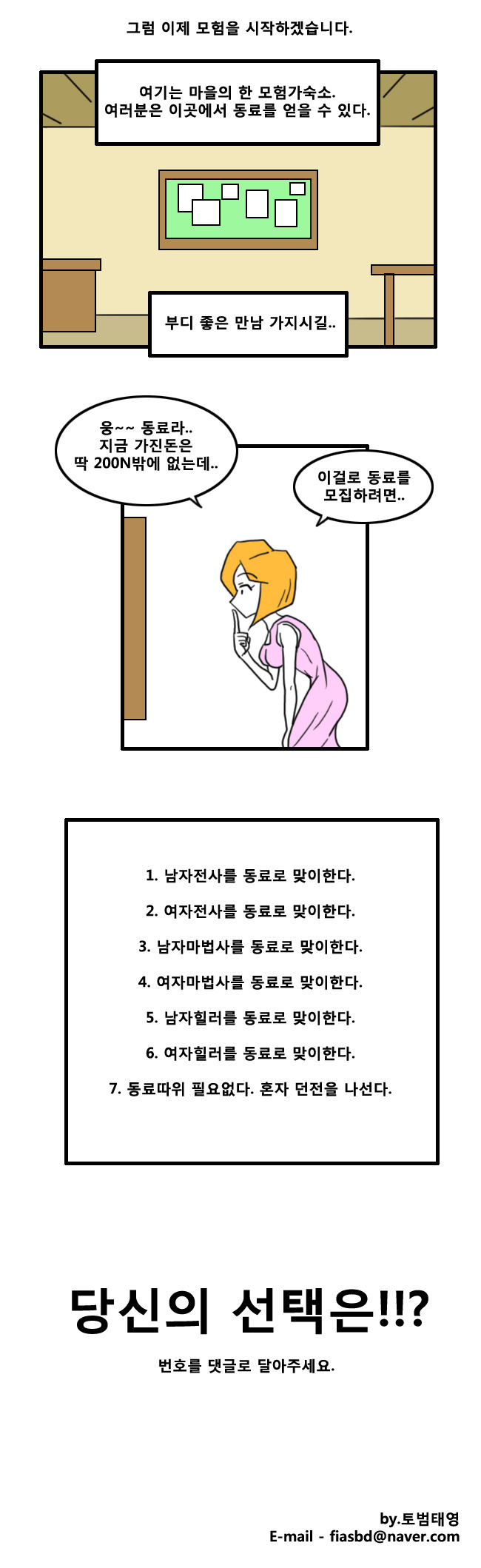 그럼 이제 모험을 시작하겠습니다.

여기는 마을의 한 모험가숙소.
여러분은 이곳에서 동료를 얻을 수 있다.

부디 좋은 만남 가지시길..

웅~~ 동료라..
지금 가진돈은
딱 200N밖에 없는데..

이걸로 동료를
모집하려면..

1. 남자전사를 동료로 맞이한다.

2. 여자전사를 동료로 맞이한다.

3. 남자마법사를 동료로 맞이한다.

4. 여자마법사를 동료로 맞이한다.

5. 남자힐러를 동료로 맞이한다.

6. 여자힐러를 동료로 맞이한다.

7. 동료따위 필요없다. 혼자 던전을 나선다.

당신의 선택은!!?

번호를 댓글로 달아주세요.

by.토범태영
E-mail - fiasbd@naver.com